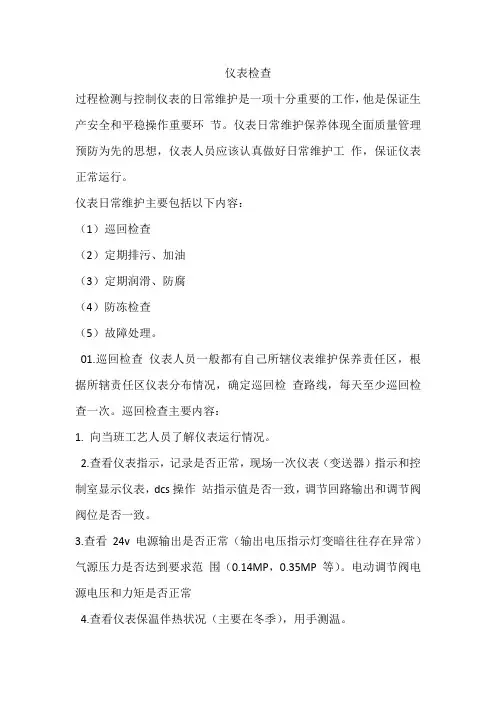 仪表检查

过程检测与控制仪表的日常维护是一项十分重要的工作，他是保证生产安全和平稳操作重要环 节。仪表日常维护保养体现全面质量管理预防为先的思想，仪表人员应该认真做好日常维护工 作，保证仪表正常运行。

仪表日常维护主要包括以下内容：

（1）巡回检查

（2）定期排污、加油

（3）定期润滑、防腐

（4）防冻检查

（5）故障处理。

01.巡回检查 仪表人员一般都有自己所辖仪表维护保养责任区，根据所辖责任区仪表分布情况，确定巡回检 查路线，每天至少巡回检查一次。巡回检查主要内容：

1. 向当班工艺人员了解仪表运行情况。

2.查看仪表指示，记录是否正常，现场一次仪表（变送器）指示和控制室显示仪表，dcs 操作 站指示值是否一致，调节回路输出和调节阀阀位是否一致。

3.查看 24v 电源输出是否正常（输出电压指示灯变暗往往存在异常）气源压力是否达到要求范 围（0.14MP，0.35MP 等）。电动调节阀电源电压和力矩是否正常

4.查看仪表保温伴热状况（主要在冬季），用手测温。